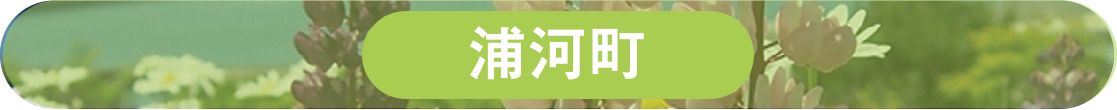 浦河町